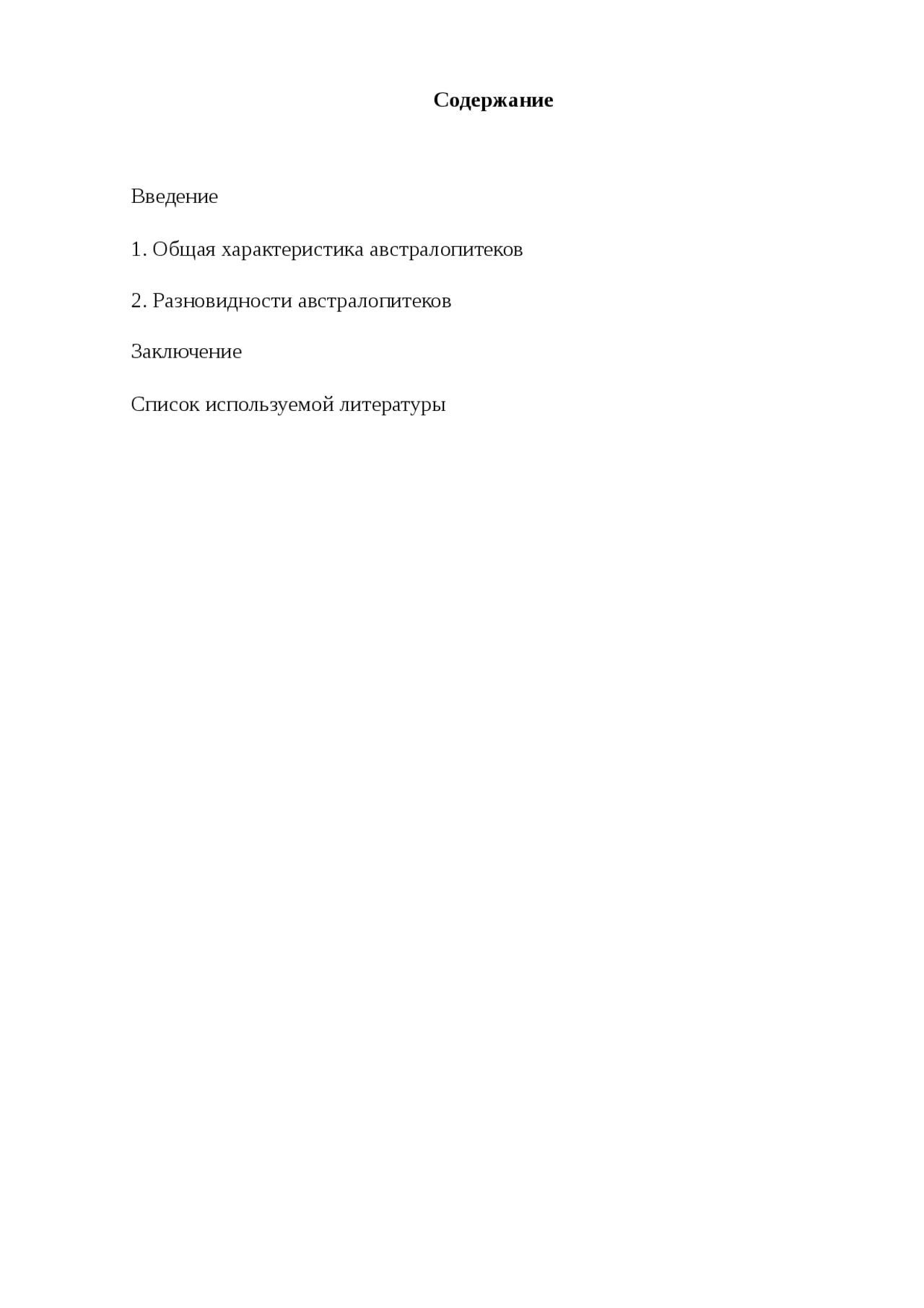 Содержание

Введение

1. Общая характеристика австралопитеков

2. Разновидности австралопитеков

Заключение

Список используемой литературы